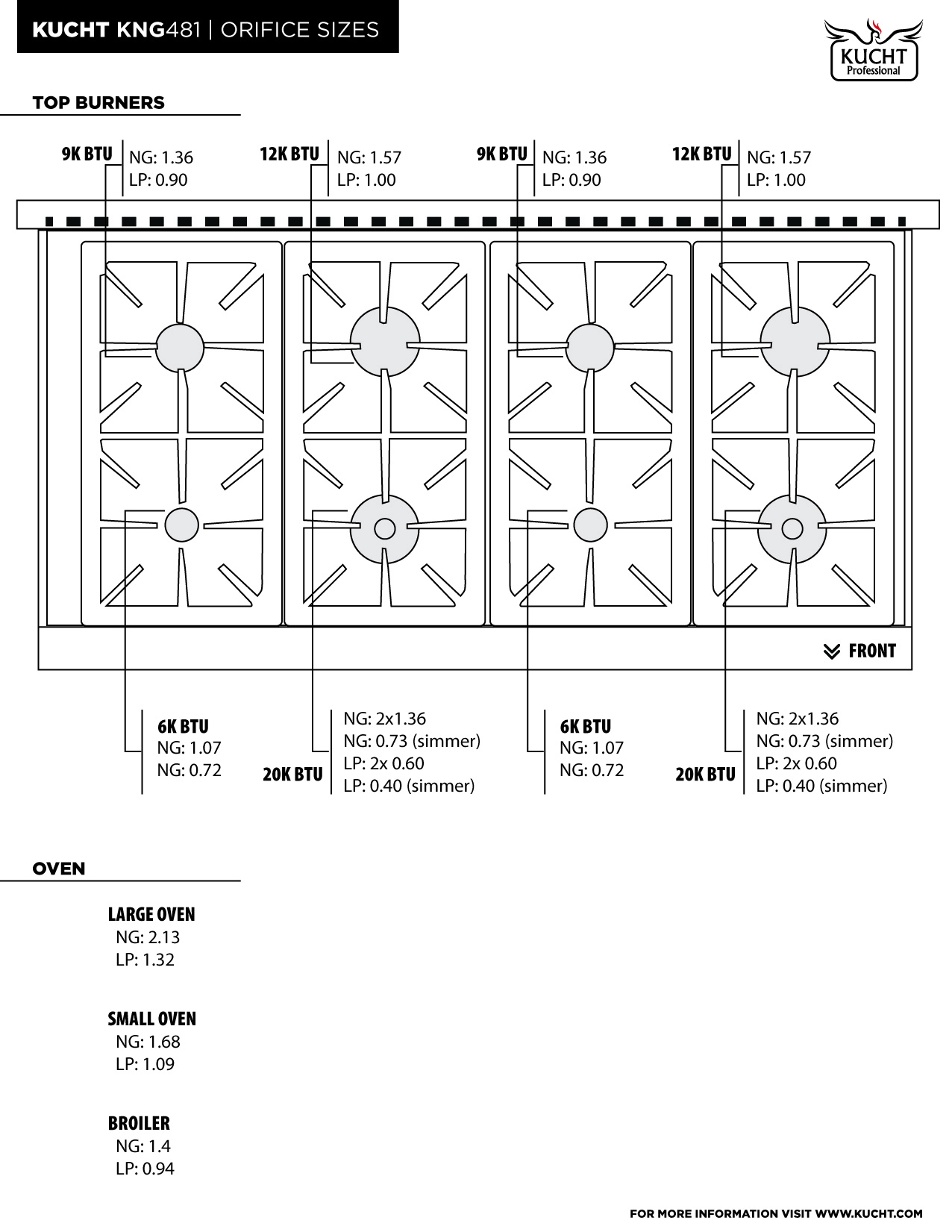 KUCHT KNG481 | ORIFICE SIZES

KUCHT Professional

TOP BURNERS

9K BTU
NG: 1.36
LP: 0.90

12K BTU
NG: 1.57
LP: 1.00

9K BTU
NG: 1.36
LP: 0.90

12K BTU
NG: 1.57
LP: 1.00

FRONT

6K BTU
NG: 1.07
NG: 0.72

20K BTU
NG: 2x1.36
NG: 0.73 (simmer)
LP: 2x 0.60
LP: 0.40 (simmer)

6K BTU
NG: 1.07
NG: 0.72

20K BTU
NG: 2x1.36
NG: 0.73 (simmer)
LP: 2x 0.60
LP: 0.40 (simmer)

OVEN

LARGE OVEN
NG: 2.13
LP: 1.32

SMALL OVEN
NG: 1.68
LP: 1.09

BROILER
NG: 1.4
LP: 0.94

FOR MORE INFORMATION VISIT WWW.KUCHT.COM